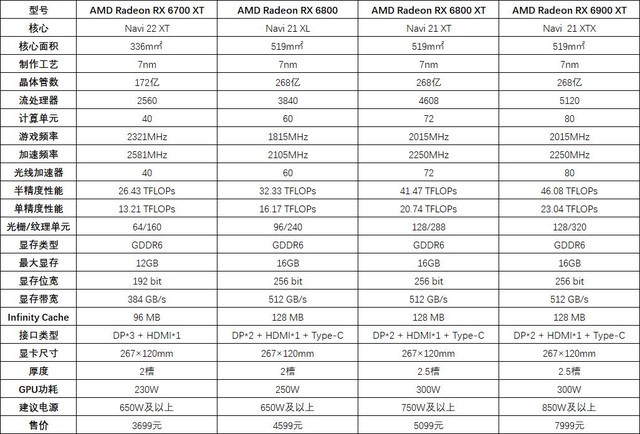 | 型号 | AMD Radeon RX 6700 XT | AMD Radeon RX 6800 | AMD Radeon RX 6800 XT | AMD Radeon RX 6900 XT |
|---|---|---|---|---|
| 核心 | Navi 22 XT | Navi 21 XL | Navi 21 XT | Navi 21 XTX |
| 核心面积 | 336mm² | 519mm² | 519mm² | 519mm² |
| 制作工艺 | 7nm | 7nm | 7nm | 7nm |
| 晶体管数 | 172亿 | 268亿 | 268亿 | 268亿 |
| 流处理器 | 2560 | 3840 | 4608 | 5120 |
| 计算单元 | 40 | 60 | 72 | 80 |
| 游戏频率 | 2321MHz | 1815MHz | 2015MHz | 2015MHz |
| 加速频率 | 2581MHz | 2105MHz | 2250MHz | 2250MHz |
| 光线加速器 | 40 | 60 | 72 | 80 |
| 半精度性能 | 26.43 TFLOPs | 32.33 TFLOPs | 41.47 TFLOPs | 46.08 TFLOPs |
| 单精度性能 | 13.21 TFLOPs | 16.17 TFLOPs | 20.74 TFLOPs | 23.04 TFLOPs |
| 光栅/纹理单元 | 64/160 | 96/240 | 128/288 | 128/320 |
| 显存类型 | GDDR6 | GDDR6 | GDDR6 | GDDR6 |
| 最大显存 | 12GB | 16GB | 16GB | 16GB |
| 显存位宽 | 192 bit | 256 bit | 256 bit | 256 bit |
| 显存带宽 | 384 GB/s | 512 GB/s | 512 GB/s | 512 GB/s |
| Infinity Cache | 96 MB | 128 MB | 128 MB | 128 MB |
| 接口类型 | DP*3 + HDMI*1 | DP*2 + HDMI*1 + Type-C | DP*2 + HDMI*1 + Type-C | DP*2 + HDMI*1 + Type-C |
| 显卡尺寸 | 267×120mm | 267×120mm | 267×120mm | 267×120mm |
| 厚度 | 2槽 | 2槽 | 2.5槽 | 2.5槽 |
| GPU功耗 | 230W | 250W | 300W | 300W |
| 建议电源 | 650W及以上 | 650W及以上 | 750W及以上 | 850W及以上 |
| 售价 | 3699元 | 4599元 | 5099元 | 7999元 |